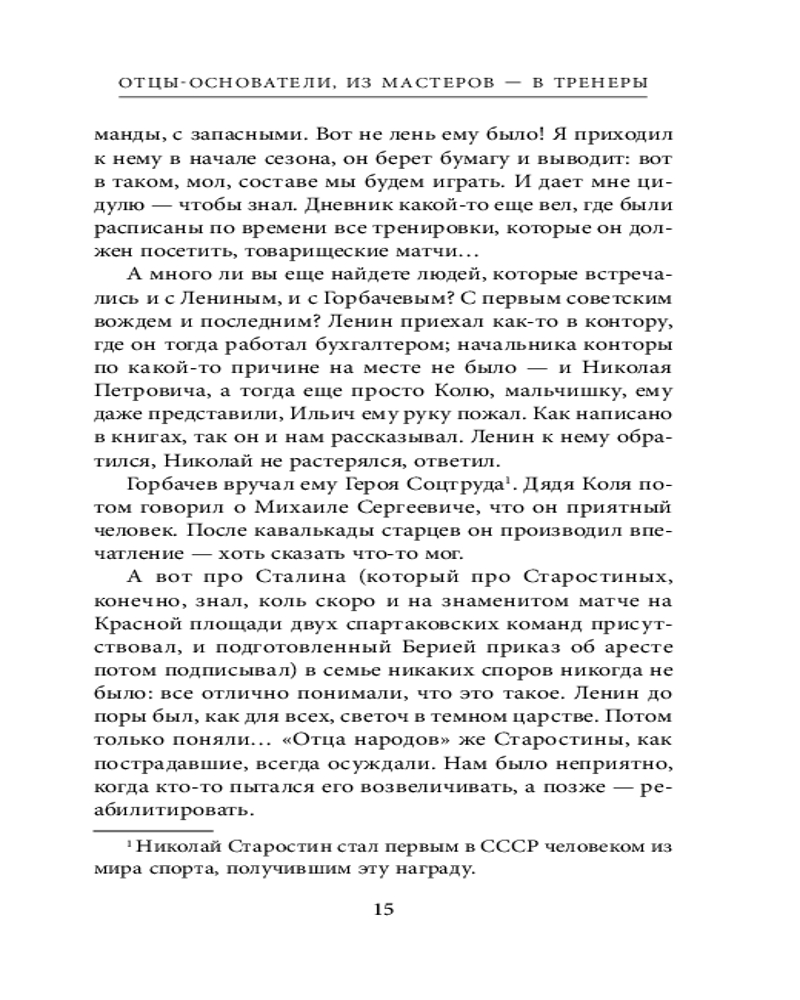 ОТЦЫ-ОСНОВАТЕЛИ, ИЗ МАСТЕРОВ — В ТРЕНЕРЫ

манды, с запасными. Вот не лень ему было! Я приходил к нему в начале сезона, он берет бумагу и выводит: вот в таком, мол, составе мы будем играть. И дает мне цидулю — чтобы знал. Дневник какой-то еще вел, где были расписаны по времени все тренировки, которые он должен посетить, товарищеские матчи…

А много ли вы еще найдете людей, которые встречались и с Лениным, и с Горбачевым? С первым советским вождем и последним? Ленин приехал как-то в контору, где он тогда работал бухгалтером; начальника конторы по какой-то причине на месте не было — и Николая Петровича, а тогда еще просто Колю, мальчишку, ему даже представили, Ильич ему руку пожал. Как написано в книгах, так он и нам рассказывал. Ленин к нему обратился, Николай не растерялся, ответил.

Горбачев вручал ему Героя Соцтруда$^1$. Дядя Коля потом говорил о Михаиле Сергеевиче, что он приятный человек. После кавалькады старцев он производил впечатление — хоть сказать что-то мог.

А вот про Сталина (который про Старостиных, конечно, знал, коль скоро и на знаменитом матче на Красной площади двух спартаковских команд присутствовал, и подготовленный Берией приказ об аресте потом подписывал) в семье никаких споров никогда не было: все отлично понимали, что это такое. Ленин до поры был, как для всех, светоч в темном царстве. Потом только поняли… «Отца народов» же Старостины, как пострадавшие, всегда осуждали. Нам было неприятно, когда кто-то пытался его возвеличивать, а позже — реабилитировать.

$^1$ Николай Старостин стал первым в СССР человеком из мира спорта, получившим эту награду.

15